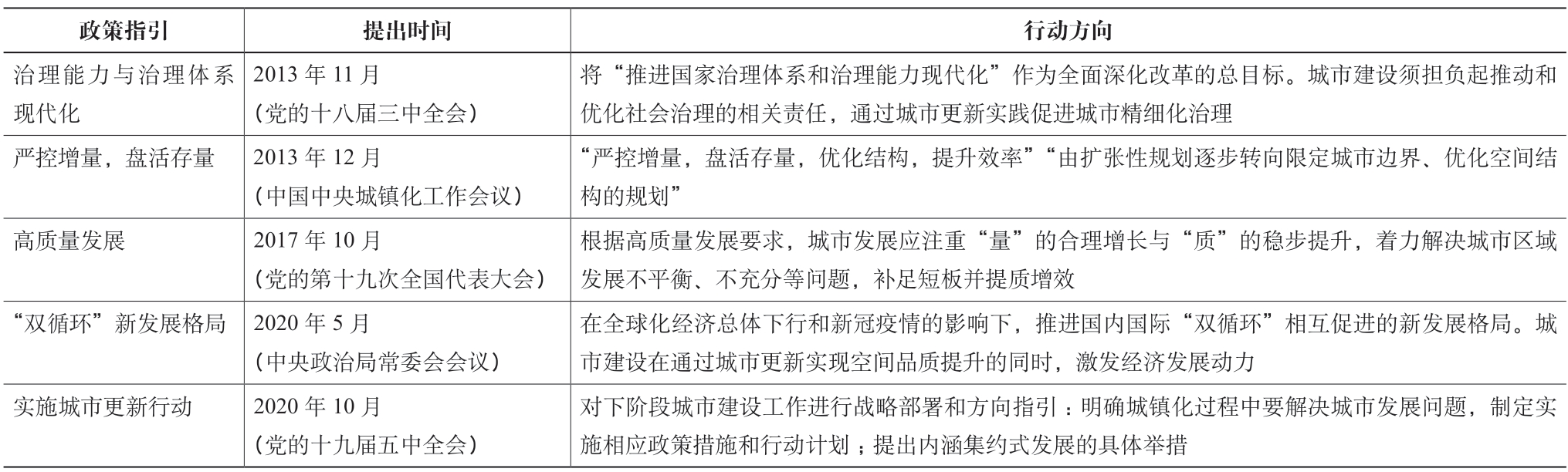 | 政策指引 | 提出时间 | 行动方向 |
|---|---|---|
| 治理能力与治理体系现代化 | 2013 年 11 月（党的十八届三中全会） | 将“推进国家治理体系和治理能力现代化”作为全面深化改革的总目标。城市建设须担负起推动和优化社会治理的相关责任，通过城市更新实践促进城市精细化治理 |
| 严控增量，盘活存量 | 2013 年 12 月（中国中央城镇化工作会议） | “严控增量，盘活存量，优化结构，提升效率”“由扩张性规划逐步转向限定城市边界、优化空间结构的规划” |
| 高质量发展 | 2017 年 10 月（党的第十九次全国代表大会） | 根据高质量发展要求，城市发展应注重“量”的合理增长与“质”的稳步提升，着力解决城市区域发展不平衡、不充分等问题，补足短板并提质增效 |
| “双循环”新发展格局 | 2020 年 5 月（中央政治局常委会会议） | 在全球化经济总体下行和新冠疫情的影响下，推进国内国际“双循环”相互促进的新发展格局。城市建设在通过城市更新实现空间品质提升的同时，激发经济发展动力 |
| 实施城市更新行动 | 2020 年 10 月（党的十九届五中全会） | 对下阶段城市建设工作进行战略部署和方向指引：明确城镇化过程中要解决城市发展问题，制定实施相应政策措施和行动计划；提出内涵集约式发展的具体举措 |